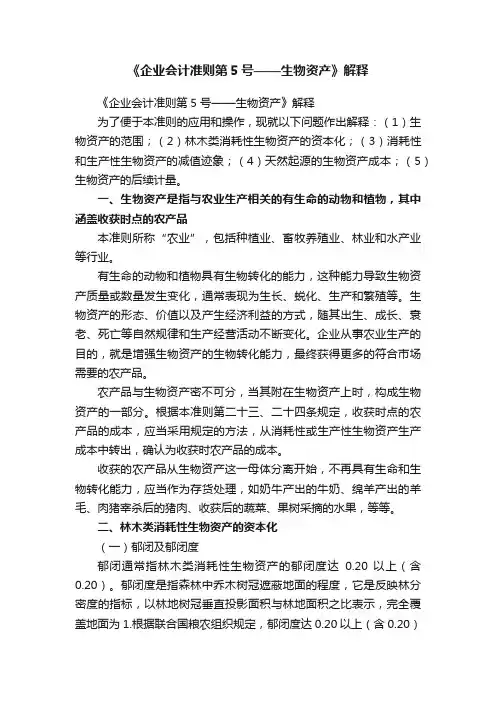 《企业会计准则第 5 号——生物资产》解释

《企业会计准则第 5 号——生物资产》解释

为了便于本准则的应用和操作，现就以下问题作出解释：（1）生物资产的范围；（2）林木类消耗性生物资产的资本化；（3）消耗性和生产性生物资产的减值迹象；（4）天然起源的生物资产成本；（5）生物资产的后续计量。

一、生物资产是指与农业生产相关的有生命的动物和植物，其中涵盖收获时点的农产品

本准则所称“农业”，包括种植业、畜牧养殖业、林业和水产业等行业。

有生命的动物和植物具有生物转化的能力，这种能力导致生物资产质量或数量发生变化，通常表现为生长、蜕化、生产和繁殖等。生物资产的形态、价值以及产生经济利益的方式，随其出生、成长、衰老、死亡等自然规律和生产经营活动不断变化。企业从事农业生产的目的，就是增强生物资产的生物转化能力，最终获得更多的符合市场需要的农产品。

农产品与生物资产密不可分，当其附在生物资产上时，构成生物资产的一部分。根据本准则第二十三、二十四条规定，收获时点的农产品的成本，应当采用规定的方法，从消耗性或生产性生物资产生产成本中转出，确认为收获时农产品的成本。

收获的农产品从生物资产这一母体分离开始，不再具有生命和生物转化能力，应当作为存货处理，如奶牛产出的牛奶、绵羊产出的羊毛、肉猪宰杀后的猪肉、收获后的蔬菜、果树采摘的水果，等等。

二、林木类消耗性生物资产的资本化

（一）郁闭及郁闭度

郁闭通常指林木类消耗性生物资产的郁闭度达 0.20 以上（含 0.20）。郁闭度是指森林中乔木树冠遮蔽地面的程度，它是反映林分密度的指标，以林地树冠垂直投影面积与林地面积之比表示，完全覆盖地面为 1.根据联合国粮农组织规定，郁闭度达 0.20 以上（含 0.20）